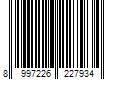 8 997226 227934